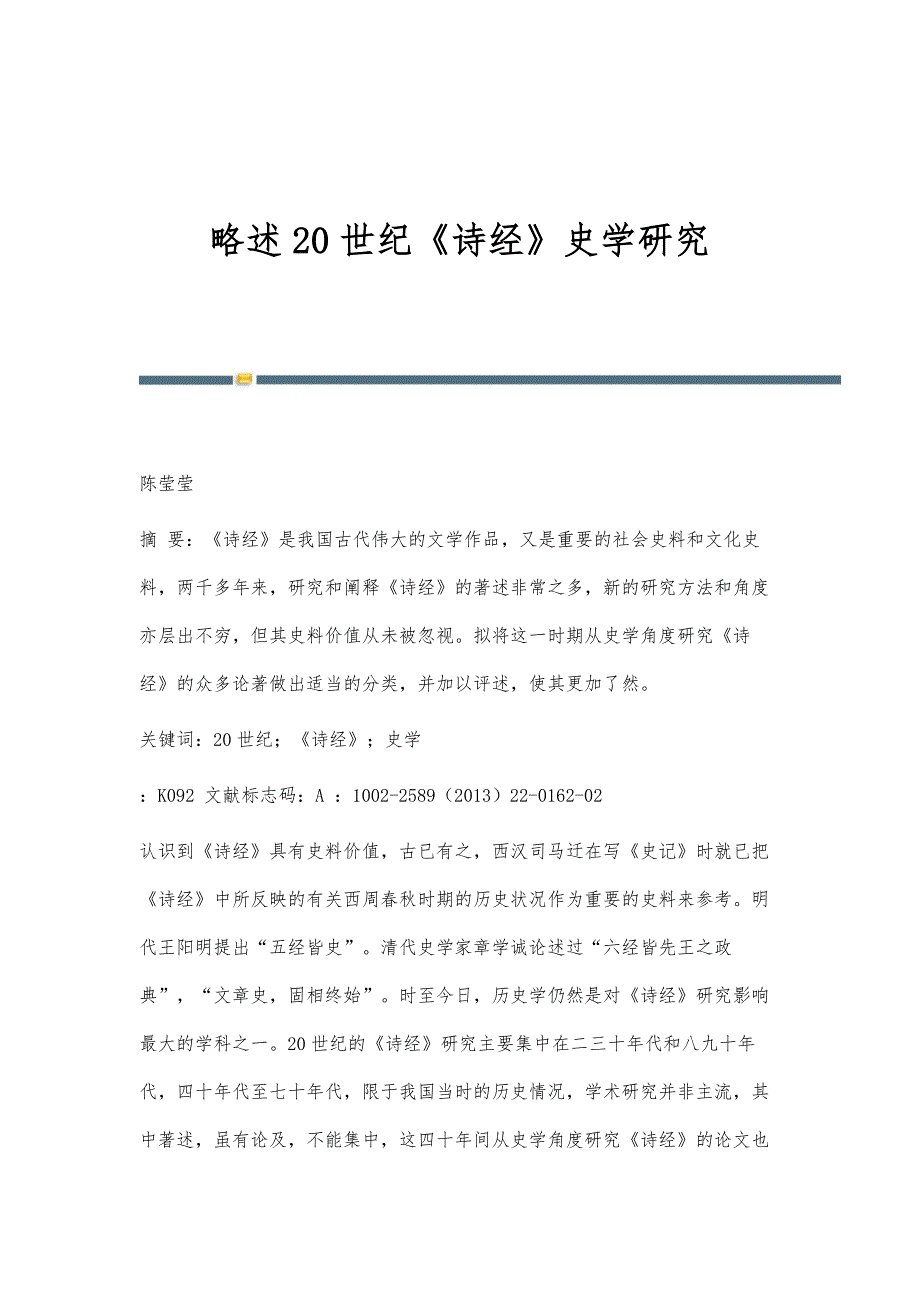 略述20世纪《诗经》史学研究

陈莹莹

摘 要：《诗经》是我国古代伟大的文学作品，又是重要的社会史料和文化史料，两千多年来，研究和阐释《诗经》的著述非常之多，新的研究方法和角度亦层出不穷，但其史料价值从未被忽视。拟将这一时期从史学角度研究《诗经》的众多论著做出适当的分类，并加以评述，使其更加了然。

关键词：20世纪；《诗经》；史学

：K092 文献标志码：A ：1002-2589（2013）22-0162-02

认识到《诗经》具有史料价值，古已有之，西汉司马迁在写《史记》时就已把《诗经》中所反映的有关西周春秋时期的历史状况作为重要的史料来参考。明代王阳明提出“五经皆史”。清代史学家章学诚论述过“六经皆先王之政典”，“文章史，固相终始”。时至今日，历史学仍然是对《诗经》研究影响最大的学科之一。20世纪的《诗经》研究主要集中在二三十年代和八九十年代，四十年代至七十年代，限于我国当时的历史情况，学术研究并非主流，其中著述，虽有论及，不能集中，这四十年间从史学角度研究《诗经》的论文也